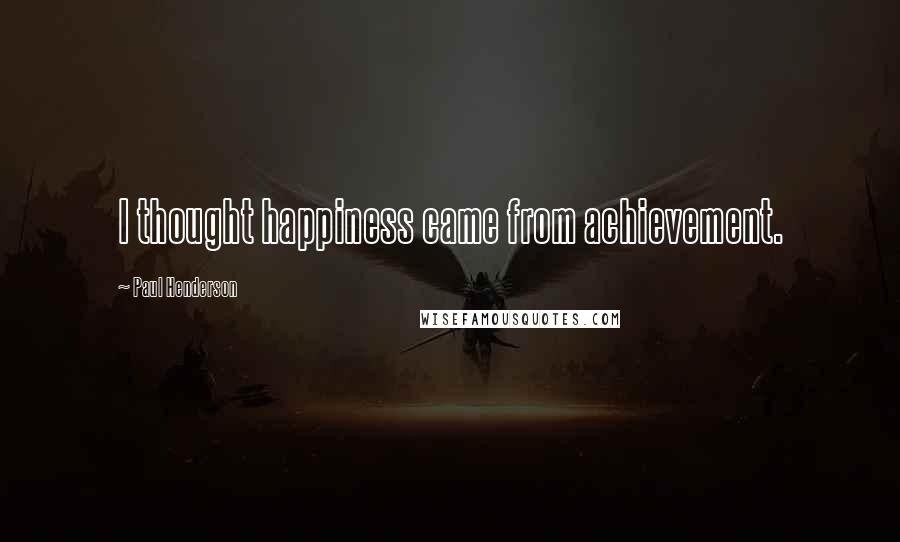 I thought happiness came from achievement.

~ Paul Henderson

WISEFAMOUSQUOTES.COM